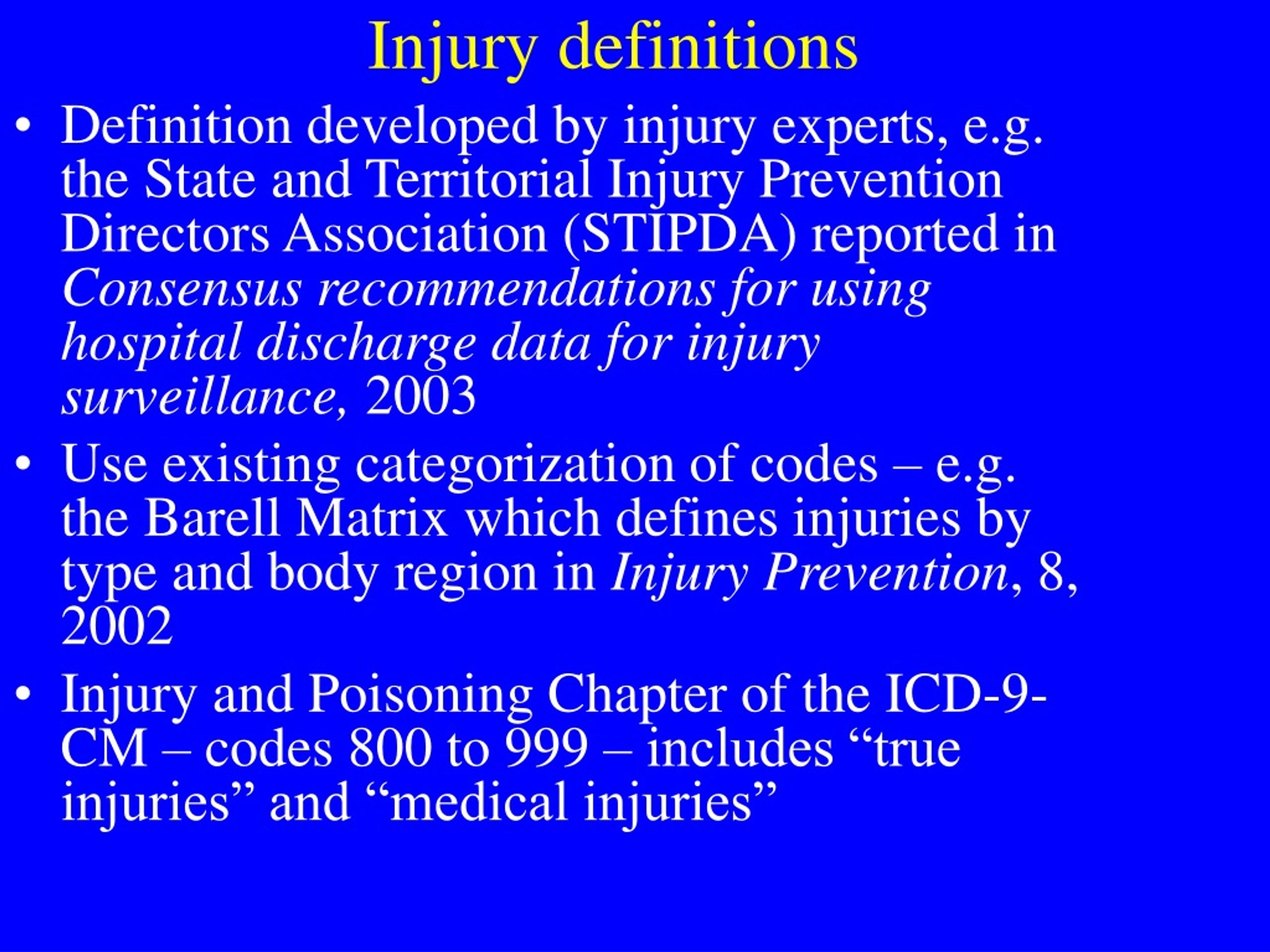 Injury definitions

• Definition developed by injury experts, e.g. the State and Territorial Injury Prevention Directors Association (STIPDA) reported in Consensus recommendations for using hospital discharge data for injury surveillance, 2003

• Use existing categorization of codes – e.g. the Barell Matrix which defines injuries by type and body region in Injury Prevention, 8, 2002

• Injury and Poisoning Chapter of the ICD-9-CM – codes 800 to 999 – includes “true injuries” and “medical injuries”